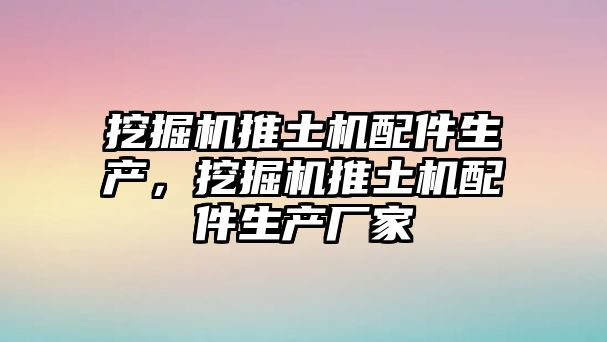 挖掘机推土机配件生产，挖掘机推土机配件生产厂家